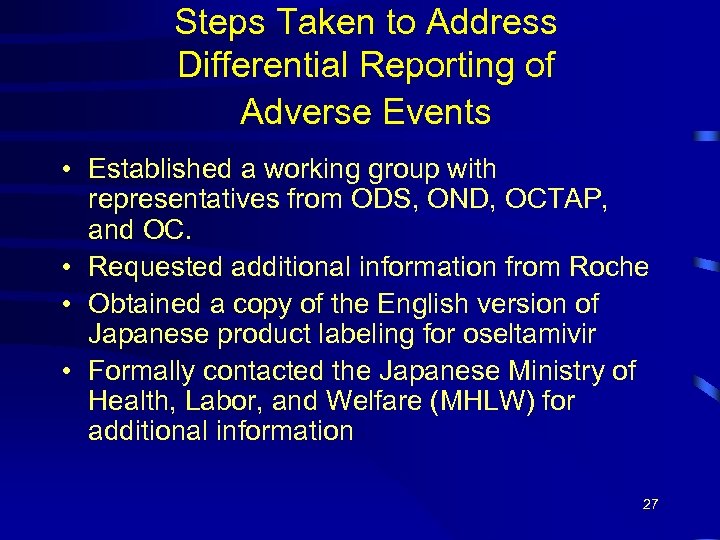 Steps Taken to Address Differential Reporting of Adverse Events

• Established a working group with representatives from ODS, OND, OCTAP, and OC.
• Requested additional information from Roche
• Obtained a copy of the English version of Japanese product labeling for oseltamivir
• Formally contacted the Japanese Ministry of Health, Labor, and Welfare (MHLW) for additional information

27